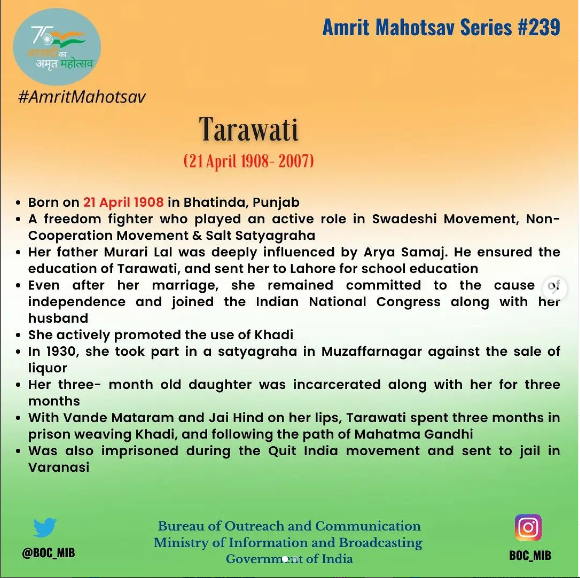 75 आज़ादी का अमृत महोत्सव

Amrit Mahotsav Series #239

#AmritMahotsav

Tarawati

(21 April 1908- 2007)

• Born on 21 April 1908 in Bhatinda, Punjab
• A freedom fighter who played an active role in Swadeshi Movement, Non-Cooperation Movement & Salt Satyagraha
• Her father Murari Lal was deeply influenced by Arya Samaj. He ensured the education of Tarawati, and sent her to Lahore for school education
• Even after her marriage, she remained committed to the cause of independence and joined the Indian National Congress along with her husband
• She actively promoted the use of Khadi
• In 1930, she took part in a satyagraha in Muzaffarnagar against the sale of liquor
• Her three- month old daughter was incarcerated along with her for three months
• With Vande Mataram and Jai Hind on her lips, Tarawati spent three months in prison weaving Khadi, and following the path of Mahatma Gandhi
• Was also imprisoned during the Quit India movement and sent to jail in Varanasi

@BOC_MIB

Bureau of Outreach and Communication
Ministry of Information and Broadcasting
Government of India

BOC_MIB